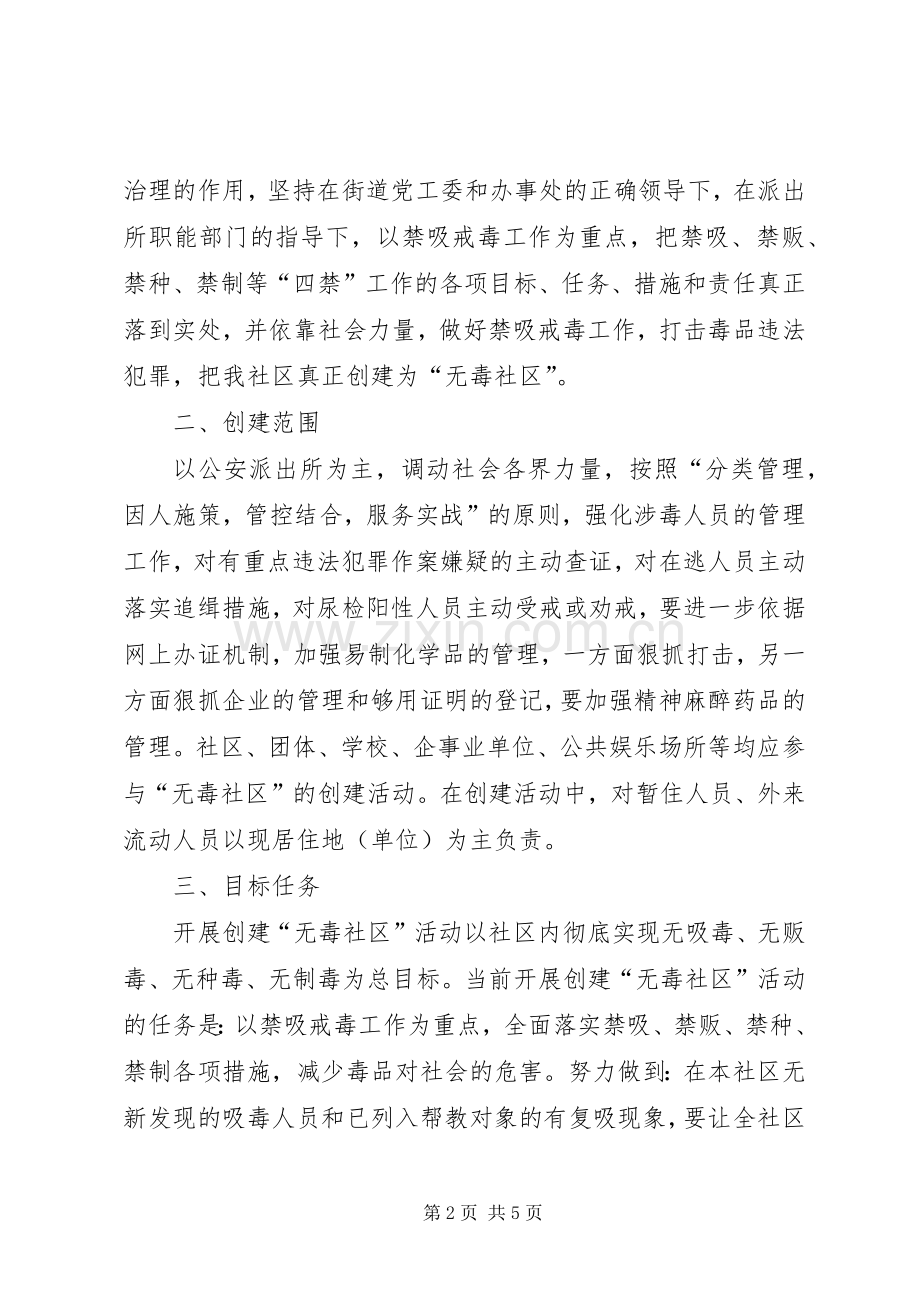 治理的作用，坚持在街道党工委和办事处的正确领导下，在派出所职能部门的指导下，以禁吸戒毒工作为重点，把禁吸、禁贩、禁种、禁制等“四禁”工作的各项目标、任务、措施和责任真正落到实处，并依靠社会力量，做好禁吸戒毒工作，打击毒品违法犯罪，把我社区真正创建为“无毒社区”。

二、创建范围

以公安派出所为主，调动社会各界力量，按照“分类管理，因人施策，管控结合，服务实战”的原则，强化涉毒人员的管理工作，对有重点违法犯罪作案嫌疑的主动查证，对在逃人员主动落实追缉措施，对尿检阳性人员主动受戒或劝戒，要进一步依据网上办证机制，加强易制化学品的管理，一方面狠抓打击，另一方面狠抓企业的管理和够用证明的登记，要加强精神麻醉药品的管理。社区、团体、学校、企事业单位、公共娱乐场所等均应参与“无毒社区”的创建活动。在创建活动中，对暂住人员、外来流动人员以现居住地（单位）为主负责。

三、目标任务

开展创建“无毒社区”活动以社区内彻底实现无吸毒、无贩毒、无种毒、无制毒为总目标。当前开展创建“无毒社区”活动的任务是：以禁吸戒毒工作为重点，全面落实禁吸、禁贩、禁种、禁制各项措施，减少毒品对社会的危害。努力做到：在本社区无新发现的吸毒人员和已列入帮教对象的有复吸现象，要让全社区

第2页 共5页

www.zixin.com.cn